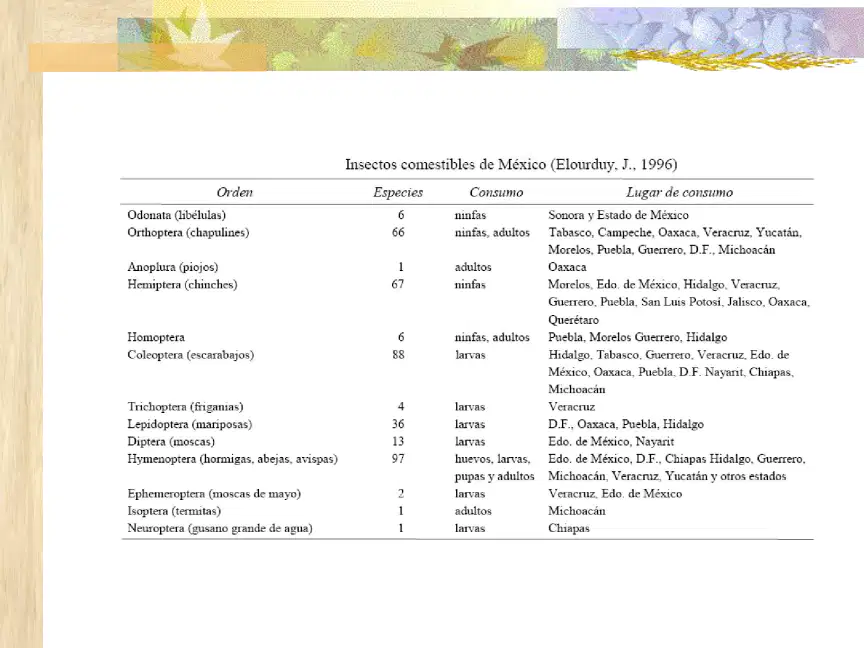 Insectos comestibles de México (Elourduy, J., 1996)

| Orden | Especies | Consumo | Lugar de consumo |
|---|---|---|---|
| Odonata (libélulas) | 6 | ninfas | Sonora y Estado de México |
| Orthoptera (chapulines) | 66 | ninfas, adultos | Tabasco, Campeche, Oaxaca, Veracruz, Yucatán, Morelos, Puebla, Guerrero, D.F., Michoacán |
| Anoplura (piojos) | 1 | adultos | Oaxaca |
| Hemiptera (chinches) | 67 | ninfas | Morelos, Edo. de México, Hidalgo, Veracruz, Guerrero, Puebla, San Luis Potosí, Jalisco, Oaxaca, Querétaro |
| Homoptera | 6 | ninfas, adultos | Puebla, Morelos Guerrero, Hidalgo |
| Coleoptera (escarabajos) | 88 | larvas | Hidalgo, Tabasco, Guerrero, Veracruz, Edo. de México, Oaxaca, Puebla, D.F. Nayarit, Chiapas, Michoacán |
| Trichoptera (friganias) | 4 | larvas | Veracruz |
| Lepidoptera (mariposas) | 36 | larvas | D.F., Oaxaca, Puebla, Hidalgo |
| Diptera (moscas) | 13 | larvas | Edo. de México, Nayarit |
| Hymenoptera (hormigas, abejas, avispas) | 97 | huevos, larvas, pupas y adultos | Edo. de México, D.F., Chiapas Hidalgo, Guerrero, Michoacán, Veracruz, Yucatán y otros estados |
| Ephemeroptera (moscas de mayo) | 2 | larvas | Veracruz, Edo. de México |
| Isoptera (termitas) | 1 | adultos | Michoacán |
| Neuroptera (gusano grande de agua) | 1 | larvas | Chiapas |